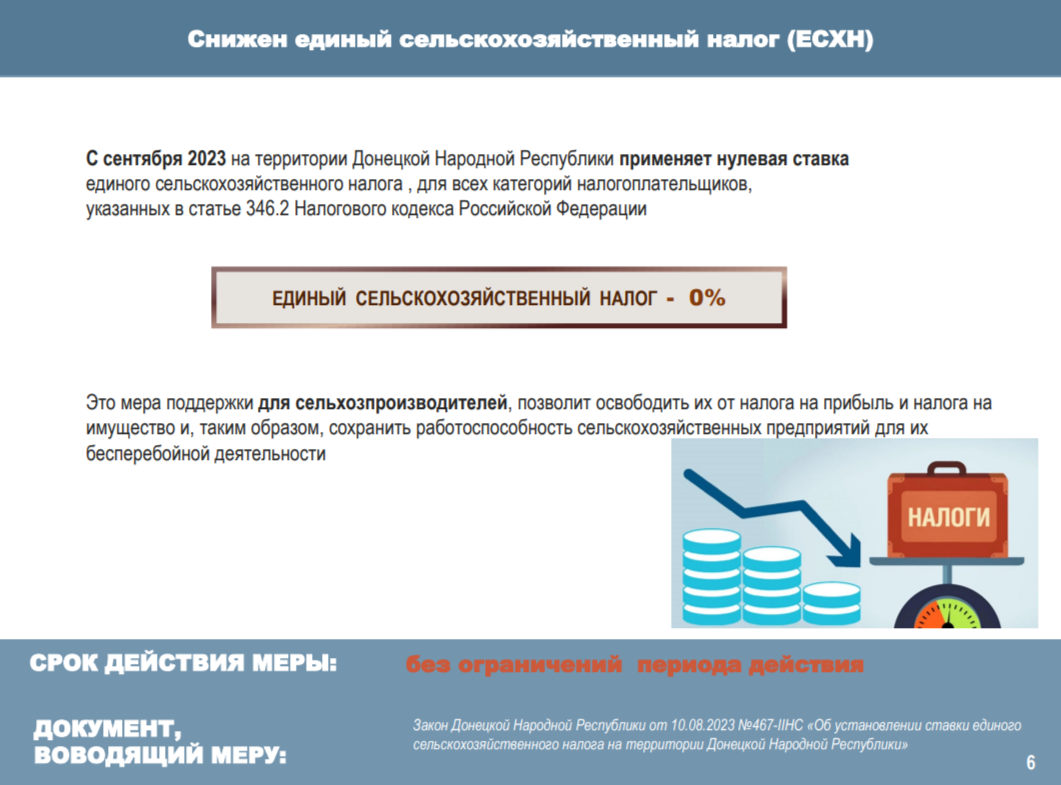 Снижен единый сельскохозяйственный налог (ЕСХН)

С сентября 2023 на территории Донецкой Народной Республики применяет нулевая ставка единого сельскохозяйственного налога , для всех категорий налогоплательщиков, указанных в статье 346.2 Налогового кодекса Российской Федерации

ЕДИНЫЙ СЕЛЬСКОХОЗЯЙСТВЕННЫЙ НАЛОГ - 0%

Это мера поддержки для сельхозпроизводителей, позволит освободить их от налога на прибыль и налога на имущество и, таким образом, сохранить работоспособность сельскохозяйственных предприятий для их бесперебойной деятельности

НАЛОГИ

СРОК ДЕЙСТВИЯ МЕРЫ: без ограничений периода действия

ДОКУМЕНТ, ВОВОДЯЩИЙ МЕРУ:

Закон Донецкой Народной Республики от 10.08.2023 №467-IIНС «Об установлении ставки единого сельскохозяйственного налога на территории Донецкой Народной Республики»

6